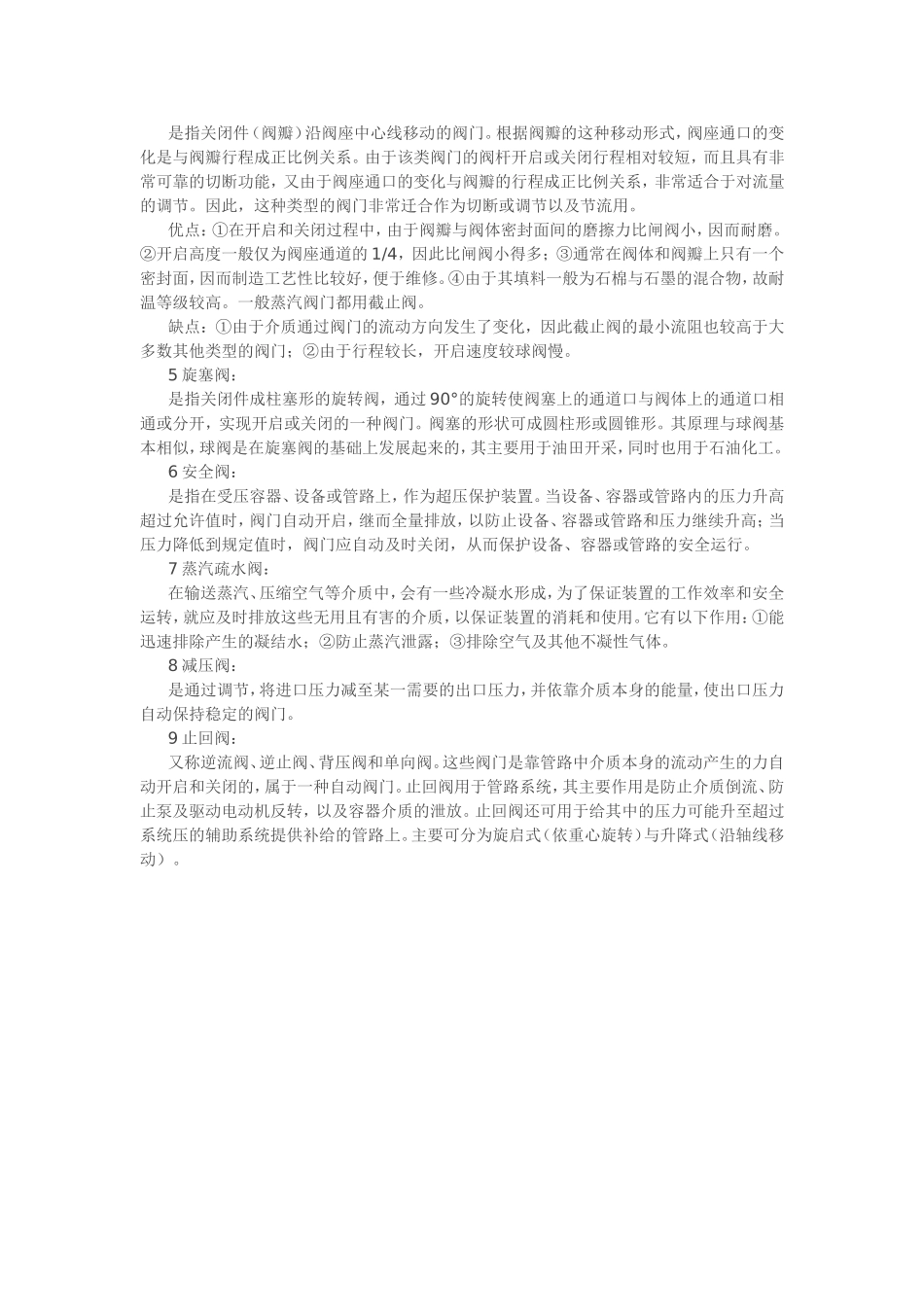 是指关闭件（阀瓣）沿阀座中心线移动的阀门。根据阀瓣的这种移动形式，阀座通口的变化是与阀瓣行程成正比例关系。由于该类阀门的阀杆开启或关闭行程相对较短，而且具有非常可靠的切断功能，又由于阀座通口的变化与阀瓣的行程成正比例关系，非常适合于对流量的调节。因此，这种类型的阀门非常迁合作为切断或调节以及节流用。

优点：①在开启和关闭过程中，由于阀瓣与阀体密封面间的磨擦力比闸阀小，因而耐磨。②开启高度一般仅为阀座通道的 1/4，因此比闸阀小得多；③通常在阀体和阀瓣上只有一个密封面，因而制造工艺性比较好，便于维修。④由于其填料一般为石棉与石墨的混合物，故耐温等级较高。一般蒸汽阀门都用截止阀。

缺点：①由于介质通过阀门的流动方向发生了变化，因此截止阀的最小流阻也较高于大多数其他类型的阀门；②由于行程较长，开启速度较球阀慢。

5 旋塞阀：

是指关闭件成柱塞形的旋转阀，通过 90°的旋转使阀塞上的通道口与阀体上的通道口相通或分开，实现开启或关闭的一种阀门。阀塞的形状可成圆柱形或圆锥形。其原理与球阀基本相似，球阀是在旋塞阀的基础上发展起来的，其主要用于油田开采，同时也用于石油化工。

6 安全阀：

是指在受压容器、设备或管路上，作为超压保护装置。当设备、容器或管路内的压力升高超过允许值时，阀门自动开启，继而全量排放，以防止设备、容器或管路和压力继续升高；当压力降低到规定值时，阀门应自动及时关闭，从而保护设备、容器或管路的安全运行。

7 蒸汽疏水阀：

在输送蒸汽、压缩空气等介质中，会有一些冷凝水形成，为了保证装置的工作效率和安全运转，就应及时排放这些无用且有害的介质，以保证装置的消耗和使用。它有以下作用：①能迅速排除产生的凝结水；②防止蒸汽泄露；③排除空气及其他不凝性气体。

8 减压阀：

是通过调节，将进口压力减至某一需要的出口压力，并依靠介质本身的能量，使出口压力自动保持稳定的阀门。

9 止回阀：

又称逆流阀、逆止阀、背压阀和单向阀。这些阀门是靠管路中介质本身的流动产生的力自动开启和关闭的，属于一种自动阀门。止回阀用于管路系统，其主要作用是防止介质倒流、防止泵及驱动电动机反转，以及容器介质的泄放。止回阀还可用于给其中的压力可能升至超过系统压的辅助系统提供补给的管路上。主要可分为旋启式（依重心旋转）与升降式（沿轴线移动）。